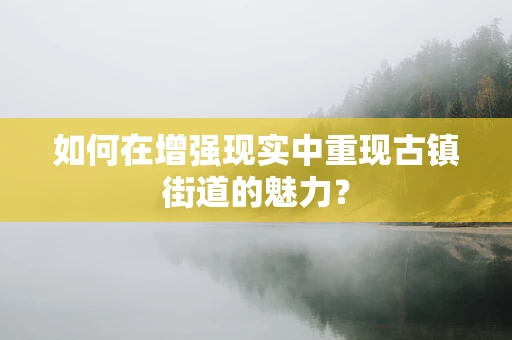 如何在增强现实中重现古镇街道的魅力?